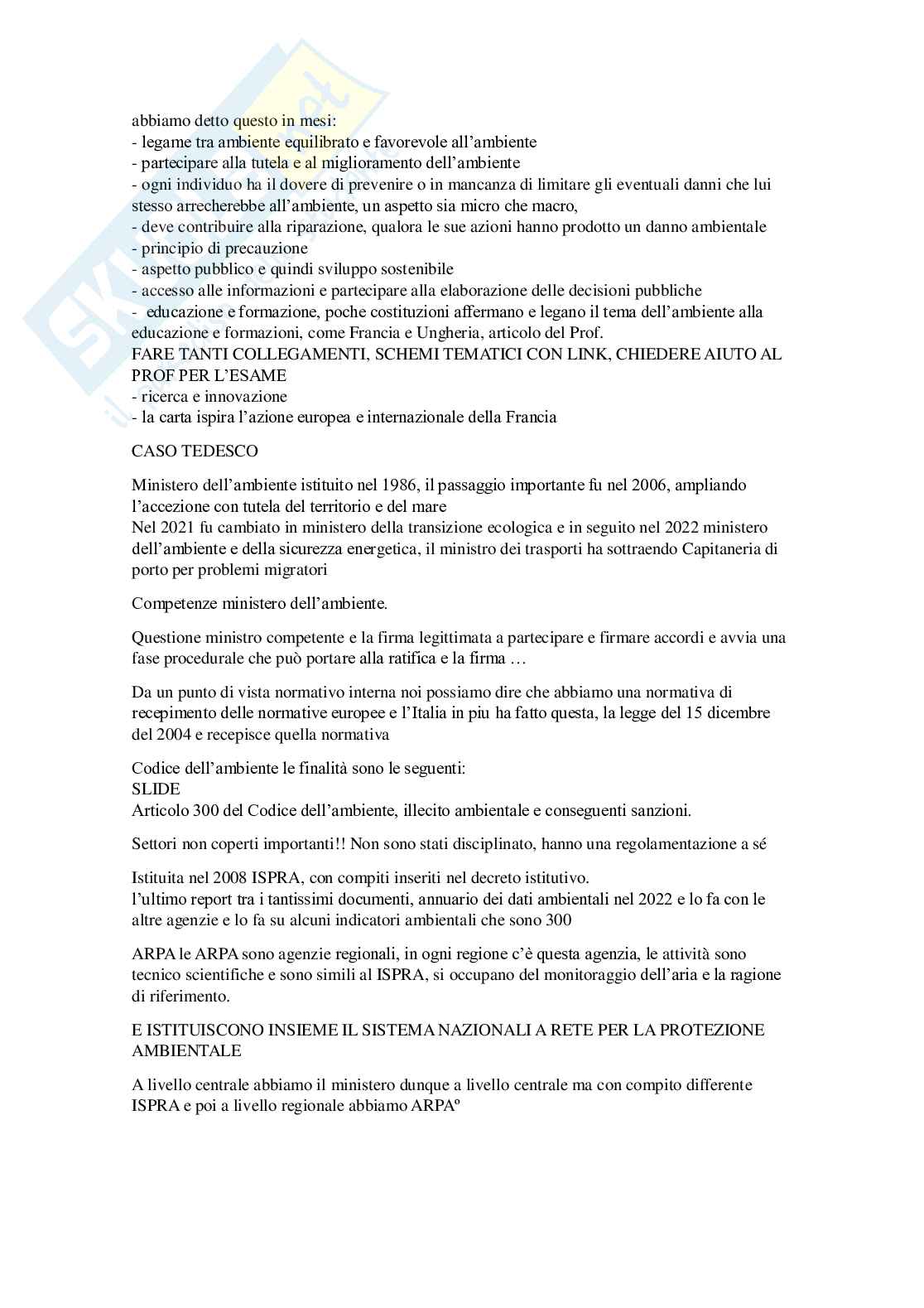 abbiamo detto questo in mesi:
- legame tra ambiente equilibrato e favorevole all'ambiente
- partecipare alla tutela e al miglioramento dell'ambiente
- ogni individuo ha il dovere di prevenire o in mancanza di limitare gli eventuali danni che lui stesso arrecherebbe all'ambiente, un aspetto sia micro che macro,
- deve contribuire alla riparazione, qualora le sue azioni hanno prodotto un danno ambientale
- principio di precauzione
- aspetto pubblico e quindi sviluppo sostenibile
- accesso alle informazioni e partecipare alla elaborazione delle decisioni pubbliche
- educazione e formazione, poche costituzioni affermano e legano il tema dell'ambiente alla educazione e formazioni, come Francia e Ungheria, articolo del Prof.
FARE TANTI COLLEGAMENTI, SCHEMI TEMATICI CON LINK, CHIEDERE AIUTO AL PROF PER L'ESAME
- ricerca e innovazione
- la carta ispira l'azione europea e internazionale della Francia

CASO TEDESCO

Ministero dell'ambiente istituito nel 1986, il passaggio importante fu nel 2006, ampliando l'accezione con tutela del territorio e del mare
Nel 2021 fu cambiato in ministero della transizione ecologica e in seguito nel 2022 ministero dell'ambiente e della sicurezza energetica, il ministro dei trasporti ha sottraendo Capitaneria di porto per problemi migratori

Competenze ministero dell'ambiente.

Questione ministro competente e la firma legittimata a partecipare e firmare accordi e avvia una fase procedurale che può portare alla ratifica e la firma …

Da un punto di vista normativo interna noi possiamo dire che abbiamo una normativa di recepimento delle normative europee e l'Italia in piu ha fatto questa, la legge del 15 dicembre del 2004 e recepisce quella normativa

Codice dell'ambiente le finalità sono le seguenti:
SLIDE
Articolo 300 del Codice dell'ambiente, illecito ambientale e conseguenti sanzioni.

Settori non coperti importanti!! Non sono stati disciplinato, hanno una regolamentazione a sé

Istituita nel 2008 ISPRA, con compiti inseriti nel decreto istitutivo.
l'ultimo report tra i tantissimi documenti, annuario dei dati ambientali nel 2022 e lo fa con le altre agenzie e lo fa su alcuni indicatori ambientali che sono 300

ARPA le ARPA sono agenzie regionali, in ogni regione c'è questa agenzia, le attività sono tecnico scientifiche e sono simili al ISPRA, si occupano del monitoraggio dell'aria e la ragione di riferimento.

E ISTITUISCONO INSIEME IL SISTEMA NAZIONALI A RETE PER LA PROTEZIONE AMBIENTALE

A livello centrale abbiamo il ministero dunque a livello centrale ma con compito differente ISPRA e poi a livello regionale abbiamo ARPAº